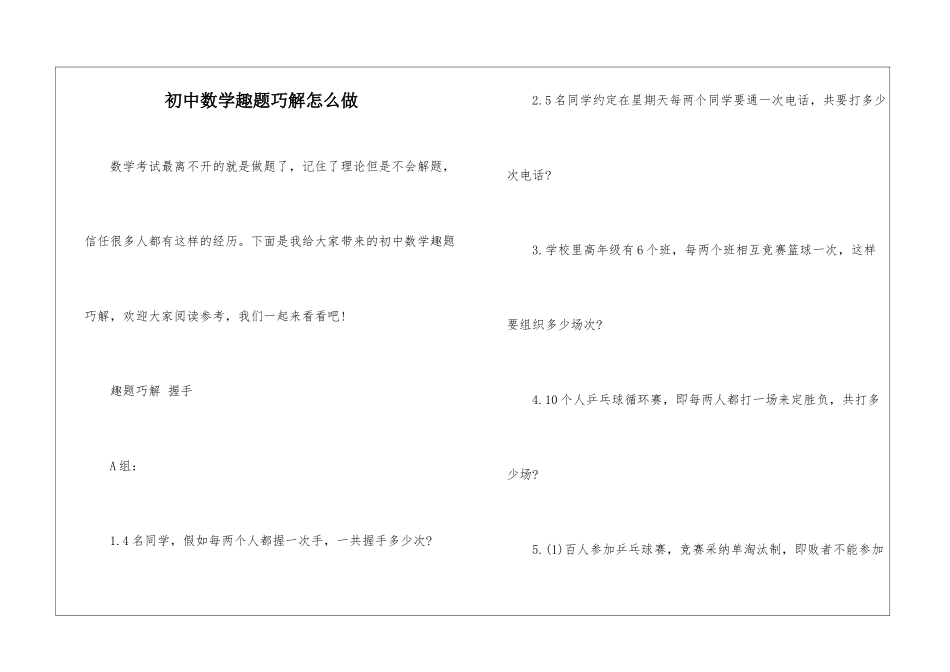 初中数学趣题巧解怎么做

数学考试最离不开的就是做题了，记住了理论但是不会解题，信任很多人都有这样的经历。下面是我给大家带来的初中数学趣题巧解，欢迎大家阅读参考，我们一起来看看吧！

趣题巧解 握手

A组：

1.4名同学，假如每两个人都握一次手，一共握手多少次？

2.5名同学约定在星期天每两个同学要通一次电话，共要打多少次电话？

3.学校里高年级有6个班，每两个班相互竞赛篮球一次，这样要组织多少场次？

4.10个人乒乓球循环赛，即每两人都打一场来定胜负，共打多少场？

5.(1)百人参加乒乓球赛，竞赛采纳单淘汰制，即败者不能参加